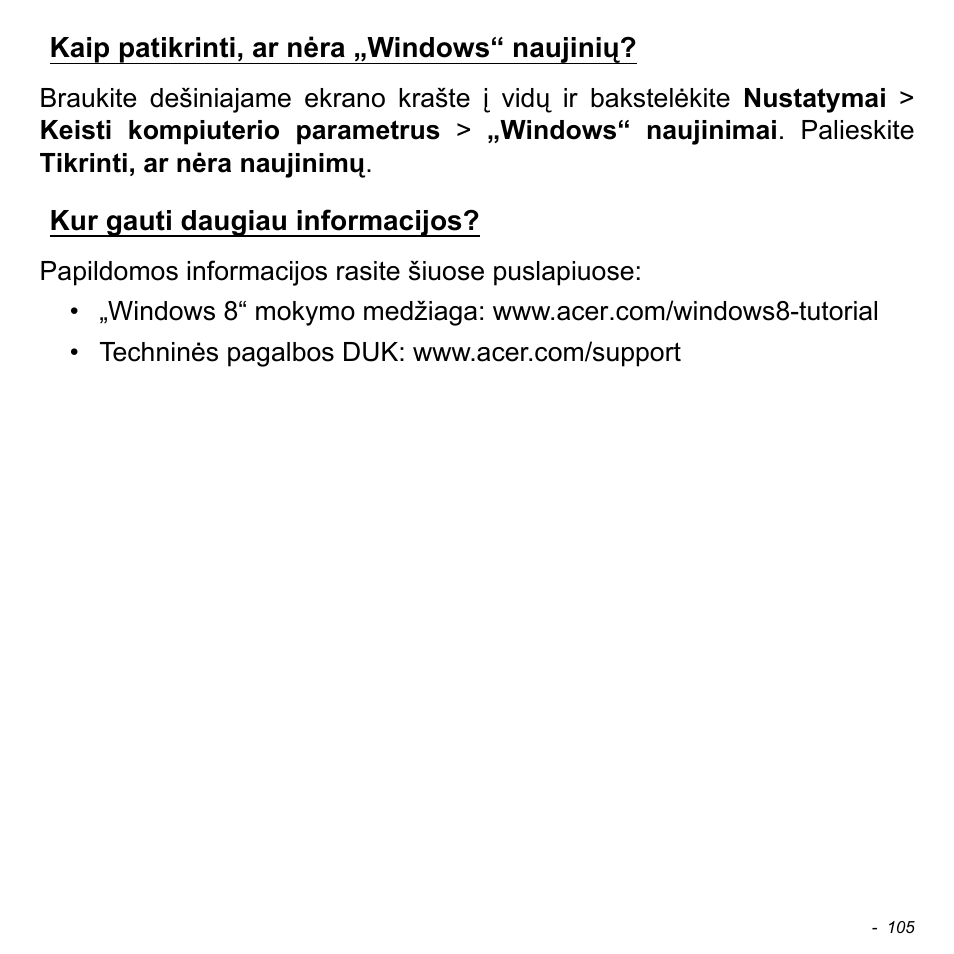 Kaip patikrinti, ar nėra „Windows“ naujinių?

Braukite dešiniajame ekrano krašte į vidų ir bakstelėkite Nustatymai > Keisti kompiuterio parametrus > „Windows“ naujinimai. Palieskite Tikrinti, ar nėra naujinimų.

Kur gauti daugiau informacijos?

Papildomos informacijos rasite šiuose puslapiuose:

• „Windows 8“ mokymo medžiaga: www.acer.com/windows8-tutorial
• Techninės pagalbos DUK: www.acer.com/support

- 105